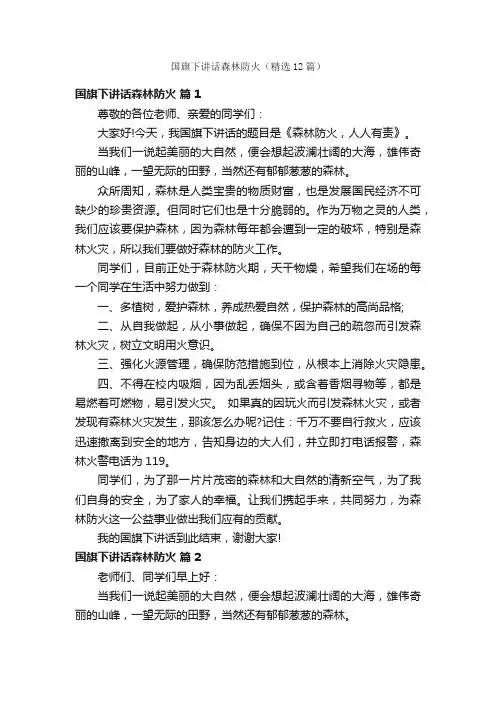 国旗下讲话森林防火（精选12篇）

国旗下讲话森林防火 篇1

尊敬的各位老师、亲爱的同学们：

大家好!今天，我国旗下讲话的题目是《森林防火，人人有责》。

当我们一说起美丽的大自然，便会想起波澜壮阔的大海，雄伟奇丽的山峰，一望无际的田野，当然还有郁郁葱葱的森林。

众所周知，森林是人类宝贵的物质财富，也是发展国民经济不可缺少的珍贵资源。但同时它们也是十分脆弱的。作为万物之灵的人类，我们应该要保护森林，因为森林每年都会遭到一定的破坏，特别是森林火灾，所以我们要做好森林的防火工作。

同学们，目前正处于森林防火期，天干物燥，希望我们在场的每一个同学在生活中努力做到：

一、多植树，爱护森林，养成热爱自然，保护森林的高尚品格;

二、从自我做起，从小事做起，确保不因为自己的疏忽而引发森林火灾，树立文明用火意识。

三、强化火源管理，确保防范措施到位，从根本上消除火灾隐患。

四、不得在校内吸烟，因为乱丢烟头，或含着香烟寻物等，都是易燃着可燃物，易引发火灾。 如果真的因玩火而引发森林火灾，或者发现有森林火灾发生，那该怎么办呢?记住：千万不要自行救火，应该迅速撤离到安全的地方，告知身边的大人们，并立即打电话报警，森林火警电话为119。

同学们，为了那一片片茂密的森林和大自然的清新空气，为了我们自身的安全，为了家人的幸福。让我们携起手来，共同努力，为森林防火这一公益事业做出我们应有的贡献。

我的国旗下讲话到此结束，谢谢大家!

国旗下讲话森林防火 篇2

老师们、同学们早上好：

当我们一说起美丽的大自然，便会想起波澜壮阔的大海，雄伟奇丽的山峰，一望无际的田野，当然还有郁郁葱葱的森林。